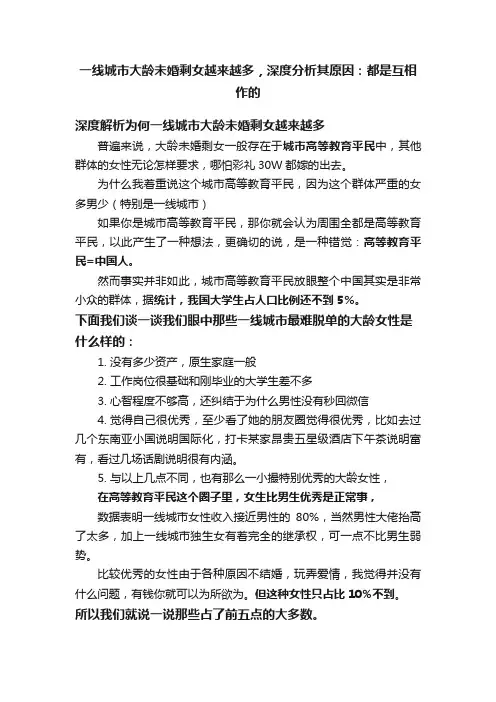 一线城市大龄未婚剩女越来越多，深度分析其原因：都是互相作的

深度解析为何一线城市大龄未婚剩女越来越多

普遍来说，大龄未婚剩女一般存在于城市高等教育平民中，其他群体的女性无论怎样要求，哪怕彩礼 30W 都嫁的出去。

为什么我着重说这个城市高等教育平民，因为这个群体严重的女多男少（特别是一线城市）

如果你是城市高等教育平民，那你就会认为周围全都是高等教育平民，以此产生了一种想法，更确切的说，是一种错觉：高等教育平民=中国人。

然而事实并非如此，城市高等教育平民放眼整个中国其实是非常小众的群体，据统计，我国大学生占人口比例还不到 5%。

下面我们谈一谈我们眼中那些一线城市最难脱单的大龄女性是什么样的：

1. 没有多少资产，原生家庭一般

2. 工作岗位很基础和刚毕业的大学生差不多

3. 心智程度不够高，还纠结于为什么男性没有秒回微信

4. 觉得自己很优秀，至少看了她的朋友圈觉得很优秀，比如去过几个东南亚小国说明国际化，打卡某家昂贵五星级酒店下午茶说明富有，看过几场话剧说明很有内涵。

5. 与以上几点不同，也有那么一小撮特别优秀的大龄女性，

在高等教育平民这个圈子里，女生比男生优秀是正常事，

数据表明一线城市女性收入接近男性的 80%，当然男性大佬抬高了太多，加上一线城市独生女有着完全的继承权，可一点不比男生弱势。

比较优秀的女性由于各种原因不结婚，玩弄爱情，我觉得并没有什么问题，有钱你就可以为所欲为。但这种女性只占比 10%不到。

所以我们就说一说那些占了前五点的大多数。